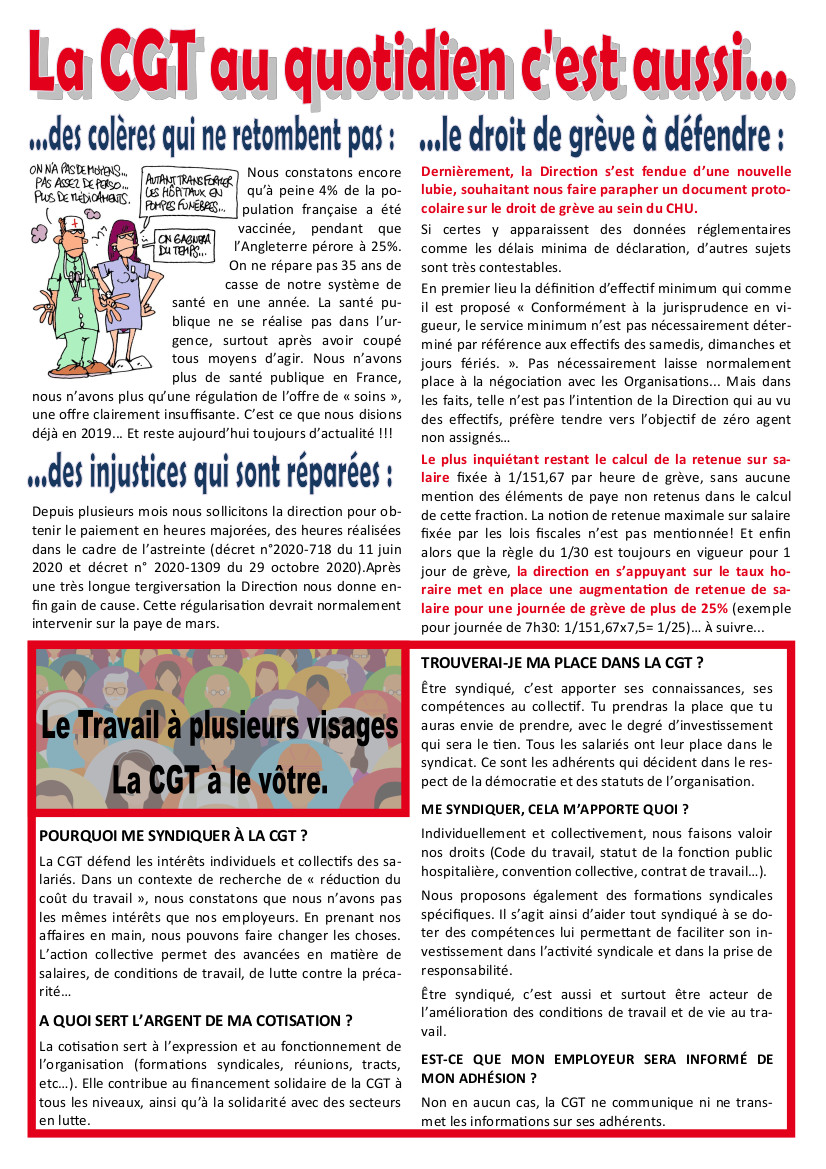 La CGT au quotidien c'est aussi...

...des colères qui ne retombent pas :

ON N'A PAS DE MOYENS... PAS ASSEZ DE PERSO... PLUS DE MÉDICAMENTS.

AUTANT TRANSFORMER LES HÔPITAUX EN POMPES FUNÈBRES...

ON GAGNERA DU TEMPS...

Nous constatons encore qu'à peine 4% de la population française a été vaccinée, pendant que l'Angleterre pérore à 25%. On ne répare pas 35 ans de casse de notre système de santé en une année. La santé publique ne se réalise pas dans l'urgence, surtout après avoir coupé tous moyens d'agir. Nous n'avons plus de santé publique en France, nous n'avons plus qu'une régulation de l'offre de « soins », une offre clairement insuffisante. C'est ce que nous disions déjà en 2019… Et reste aujourd'hui toujours d'actualité !!!

...des injustices qui sont réparées :

Depuis plusieurs mois nous sollicitons la direction pour obtenir le paiement en heures majorées, des heures réalisées dans le cadre de l'astreinte (décret n°2020-718 du 11 juin 2020 et décret n° 2020-1309 du 29 octobre 2020).Après une très longue tergiversation la Direction nous donne enfin gain de cause. Cette régularisation devrait normalement intervenir sur la paye de mars.

...le droit de grève à défendre :

Dernièrement, la Direction s'est fendue d'une nouvelle lubie, souhaitant nous faire parapher un document protocolaire sur le droit de grève au sein du CHU.

Si certes y apparaissent des données réglementaires comme les délais minima de déclaration, d'autres sujets sont très contestables.

En premier lieu la définition d'effectif minimum qui comme il est proposé « Conformément à la jurisprudence en vigueur, le service minimum n'est pas nécessairement déterminé par référence aux effectifs des samedis, dimanches et jours fériés. ». Pas nécessairement laisse normalement place à la négociation avec les Organisations... Mais dans les faits, telle n'est pas l'intention de la Direction qui au vu des effectifs, préfère tendre vers l'objectif de zéro agent non assignés…

Le plus inquiétant restant le calcul de la retenue sur salaire fixée à 1/151,67 par heure de grève, sans aucune mention des éléments de paye non retenus dans le calcul de cette fraction. La notion de retenue maximale sur salaire fixée par les lois fiscales n'est pas mentionnée! Et enfin alors que la règle du 1/30 est toujours en vigueur pour 1 jour de grève, la direction en s'appuyant sur le taux horaire met en place une augmentation de retenue de salaire pour une journée de grève de plus de 25% (exemple pour journée de 7h30: 1/151,67x7,5= 1/25)... À suivre...

Le Travail à plusieurs visages
La CGT à le vôtre.

POURQUOI ME SYNDIQUER À LA CGT ?

La CGT défend les intérêts individuels et collectifs des salariés. Dans un contexte de recherche de « réduction du coût du travail », nous constatons que nous n'avons pas les mêmes intérêts que nos employeurs. En prenant nos affaires en main, nous pouvons faire changer les choses. L'action collective permet des avancées en matière de salaires, de conditions de travail, de lutte contre la précarité…

A QUOI SERT L'ARGENT DE MA COTISATION ?

La cotisation sert à l'expression et au fonctionnement de l'organisation (formations syndicales, réunions, tracts, etc…). Elle contribue au financement solidaire de la CGT à tous les niveaux, ainsi qu'à la solidarité avec des secteurs en lutte.

TROUVERAI-JE MA PLACE DANS LA CGT ?

Être syndiqué, c'est apporter ses connaissances, ses compétences au collectif. Tu prendras la place que tu auras envie de prendre, avec le degré d'investissement qui sera le tien. Tous les salariés ont leur place dans le syndicat. Ce sont les adhérents qui décident dans le respect de la démocratie et des statuts de l'organisation.

ME SYNDIQUER, CELA M'APPORTE QUOI ?

Individuellement et collectivement, nous faisons valoir nos droits (Code du travail, statut de la fonction public hospitalière, convention collective, contrat de travail…).

Nous proposons également des formations syndicales spécifiques. Il s'agit ainsi d'aider tout syndiqué à se doter des compétences lui permettant de faciliter son investissement dans l'activité syndicale et dans la prise de responsabilité.

Être syndiqué, c'est aussi et surtout être acteur de l'amélioration des conditions de travail et de vie au travail.

EST-CE QUE MON EMPLOYEUR SERA INFORMÉ DE MON ADHÉSION ?

Non en aucun cas, la CGT ne communique ni ne transmet les informations sur ses adhérents.